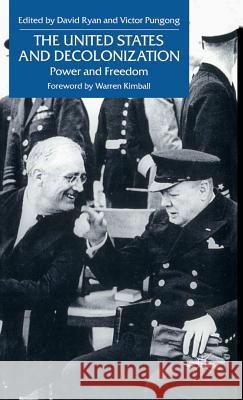 Edited by David Ryan and Victor Pungong

THE UNITED STATES AND DECOLONIZATION

Power and Freedom

Foreword by Warren Kimball

Kraina Książek